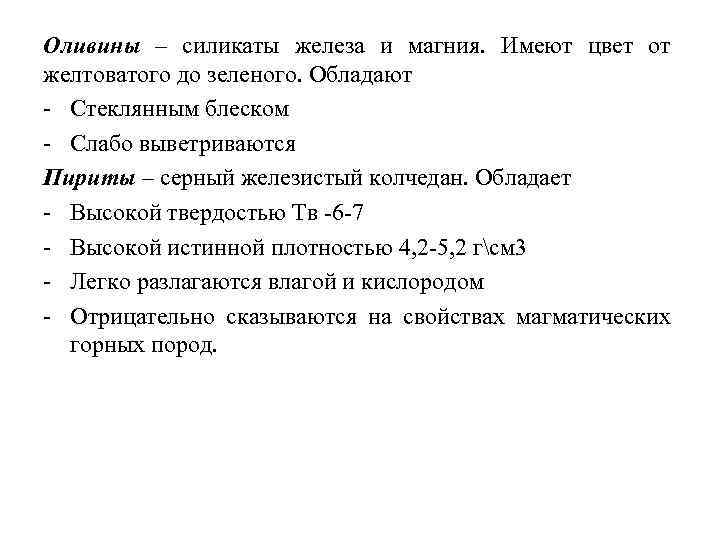 Оливины – силикаты железа и магния. Имеют цвет от желтоватого до зеленого. Обладают

- Стеклянным блеском
- Слабо выветриваются

Пириты – серный железистый колчедан. Обладает

- Высокой твердостью Тв -6-7
- Высокой истинной плотностью 4,2-5,2 г\см3
- Легко разлагаются влагой и кислородом
- Отрицательно сказываются на свойствах магматических горных пород.